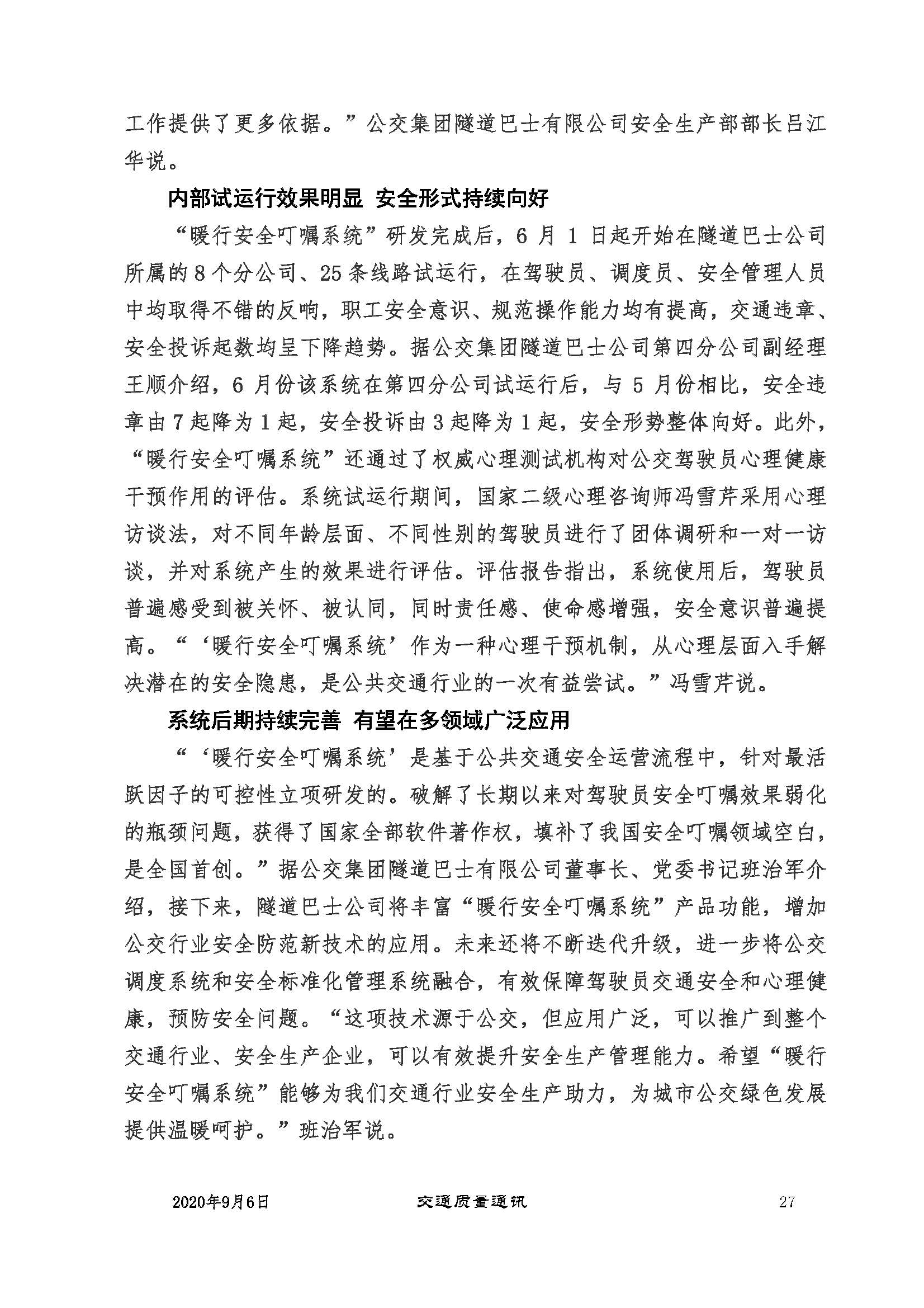 工作提供了更多依据。”公交集团隧道巴士有限公司安全生产部部长吕江华说。

内部试运行效果明显 安全形式持续向好

“暖行安全叮嘱系统”研发完成后，6 月 1 日起开始在隧道巴士公司所属的 8 个分公司、25 条线路试运行，在驾驶员、调度员、安全管理人员中均取得不错的反响，职工安全意识、规范操作能力均有提高，交通违章、安全投诉起数均呈下降趋势。据公交集团隧道巴士公司第四分公司副经理王顺介绍，6 月份该系统在第四分公司试运行后，与 5 月份相比，安全违章由 7 起降为 1 起，安全投诉由 3 起降为 1 起，安全形势整体向好。此外，“暖行安全叮嘱系统”还通过了权威心理测试机构对公交驾驶员心理健康干预作用的评估。系统试运行期间，国家二级心理咨询师冯雪芹采用心理访谈法，对不同年龄层面、不同性别的驾驶员进行了团体调研和一对一访谈，并对系统产生的效果进行评估。评估报告指出，系统使用后，驾驶员普遍感受到被关怀、被认同，同时责任感、使命感增强，安全意识普遍提高。“‘暖行安全叮嘱系统’作为一种心理干预机制，从心理层面入手解决潜在的安全隐患，是公共交通行业的一次有益尝试。”冯雪芹说。

系统后期持续完善 有望在多领域广泛应用

“‘暖行安全叮嘱系统’是基于公共交通安全运营流程中，针对最活跃因子的可控性立项研发的。破解了长期以来对驾驶员安全叮嘱效果弱化的瓶颈问题，获得了国家全部软件著作权，填补了我国安全叮嘱领域空白，是全国首创。”据公交集团隧道巴士有限公司董事长、党委书记班治军介绍，接下来，隧道巴士公司将丰富“暖行安全叮嘱系统”产品功能，增加公交行业安全防范新技术的应用。未来还将不断迭代升级，进一步将公交调度系统和安全标准化管理系统融合，有效保障驾驶员交通安全和心理健康，预防安全问题。“这项技术源于公交，但应用广泛，可以推广到整个交通行业、安全生产企业，可以有效提升安全生产管理能力。希望“暖行安全叮嘱系统”能够为我们交通行业安全生产助力，为城市公交绿色发展提供温暖呵护。”班治军说。

2020年9月6日 交通质量通讯 27